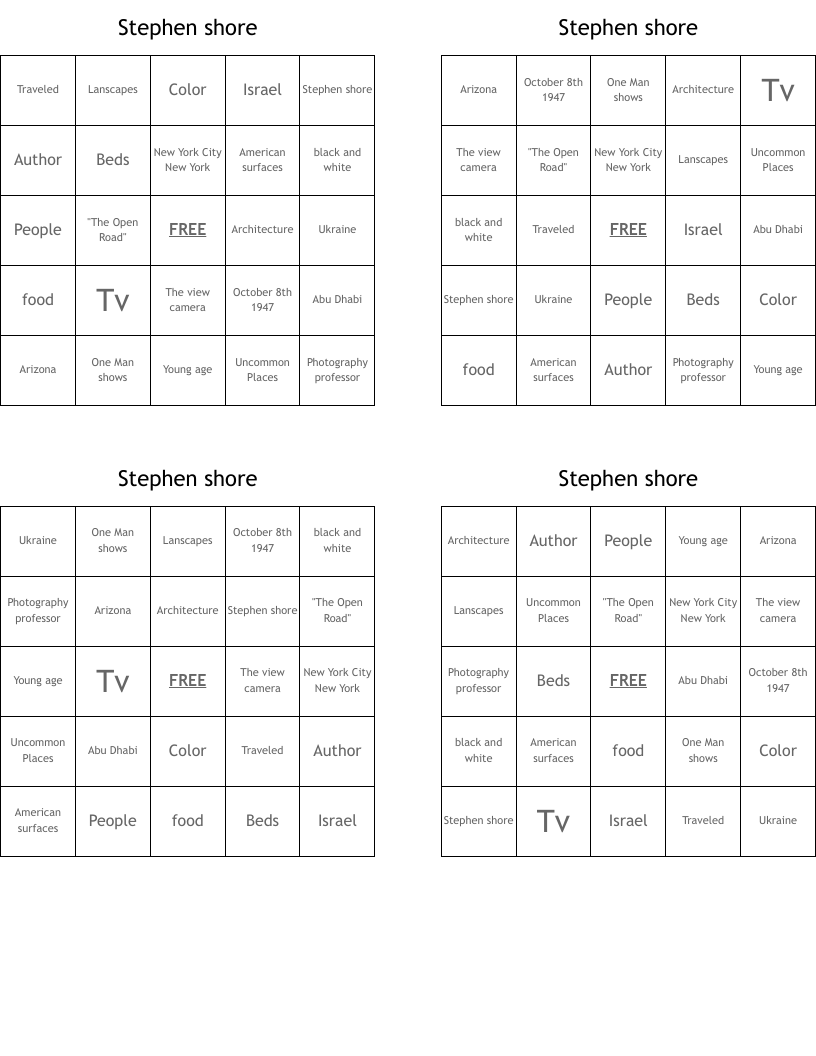 Stephen shore

| Traveled | Lanscapes | Color | Israel | Stephen shore |
|---|---|---|---|---|
| Author | Beds | New York City New York | American surfaces | black and white |
| People | "The Open Road" | FREE | Architecture | Ukraine |
| food | Tv | The view camera | October 8th 1947 | Abu Dhabi |
| Arizona | One Man shows | Young age | Uncommon Places | Photography professor |

Stephen shore

| Arizona | October 8th 1947 | One Man shows | Architecture | Tv |
|---|---|---|---|---|
| The view camera | "The Open Road" | New York City New York | Lanscapes | Uncommon Places |
| black and white | Traveled | FREE | Israel | Abu Dhabi |
| Stephen shore | Ukraine | People | Beds | Color |
| food | American surfaces | Author | Photography professor | Young age |

Stephen shore

| Ukraine | One Man shows | Lanscapes | October 8th 1947 | black and white |
|---|---|---|---|---|
| Photography professor | Arizona | Architecture | Stephen shore | "The Open Road" |
| Young age | Tv | FREE | The view camera | New York City New York |
| Uncommon Places | Abu Dhabi | Color | Traveled | Author |
| American surfaces | People | food | Beds | Israel |

Stephen shore

| Architecture | Author | People | Young age | Arizona |
|---|---|---|---|---|
| Lanscapes | Uncommon Places | "The Open Road" | New York City New York | The view camera |
| Photography professor | Beds | FREE | Abu Dhabi | October 8th 1947 |
| black and white | American surfaces | food | One Man shows | Color |
| Stephen shore | Tv | Israel | Traveled | Ukraine |